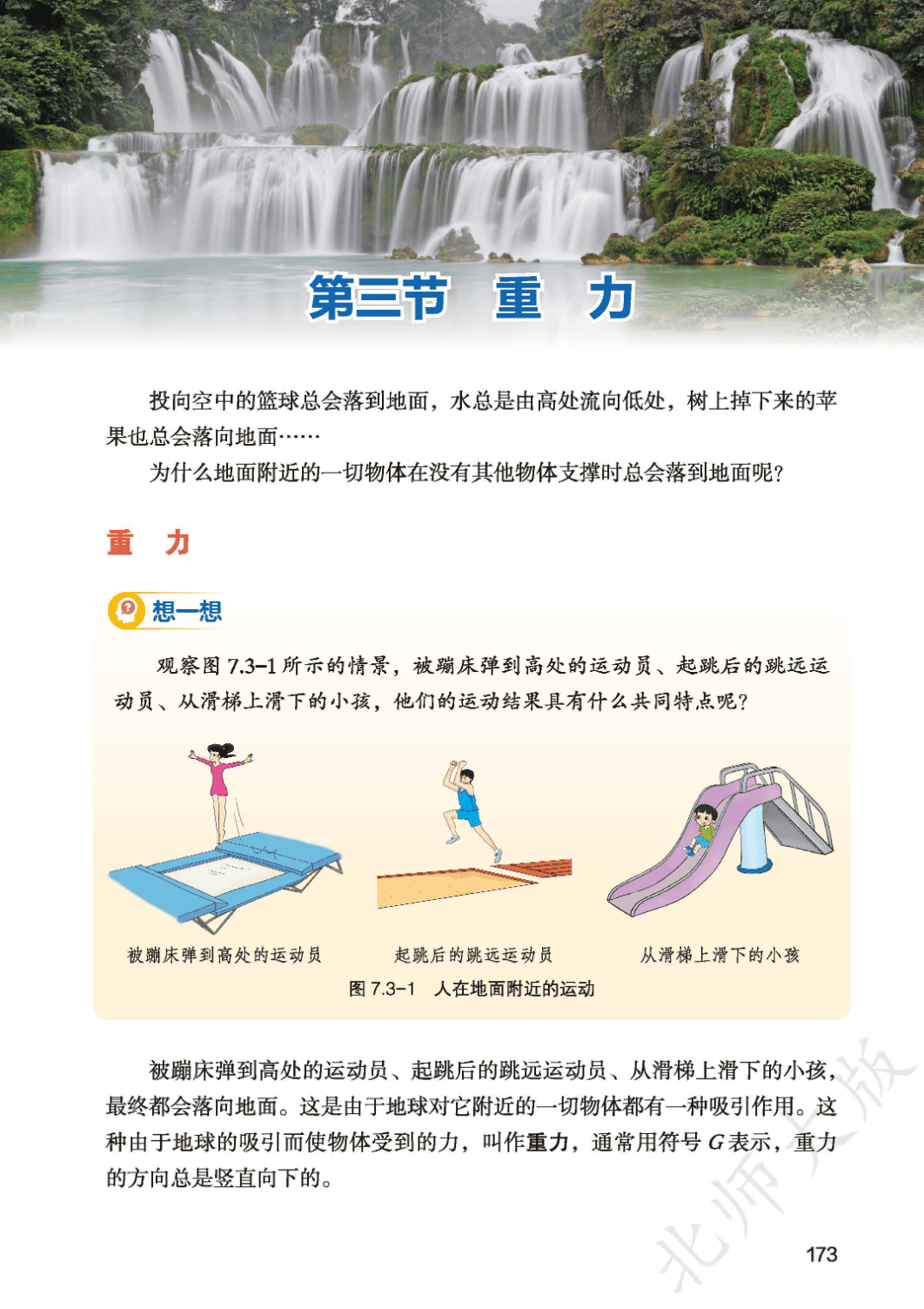 第三节 重 力

投向空中的篮球总会落到地面，水总是由高处流向低处，树上掉下来的苹果也总会落向地面……

为什么地面附近的一切物体在没有其他物体支撑时总会落到地面呢？

重 力

想一想

观察图7.3-1所示的情景，被蹦床弹到高处的运动员、起跳后的跳远运动员、从滑梯上滑下的小孩，他们的运动结果具有什么共同特点呢？

被蹦床弹到高处的运动员

起跳后的跳远运动员

从滑梯上滑下的小孩

图7.3-1 人在地面附近的运动

被蹦床弹到高处的运动员、起跳后的跳远运动员、从滑梯上滑下的小孩，最终都会落向地面。这是由于地球对它附近的一切物体都有一种吸引作用。这种由于地球的吸引而使物体受到的力，叫作重力，通常用符号G表示，重力的方向总是竖直向下的。

173

北师大版